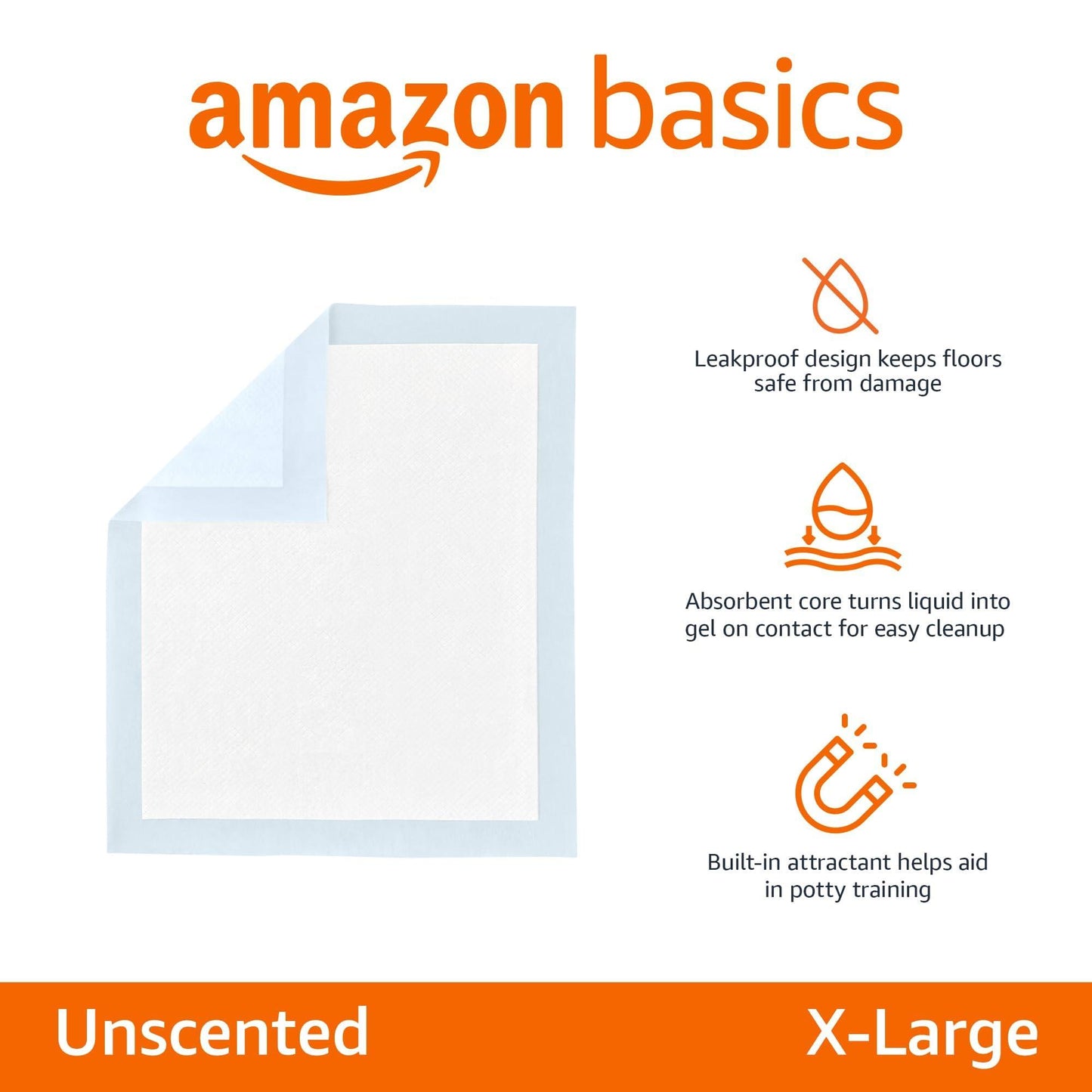 amazon basics

Leakproof design keeps floors safe from damage

Absorbent core turns liquid into gel on contact for easy cleanup

Built-in attractant helps aid in potty training

Unscented

X-Large